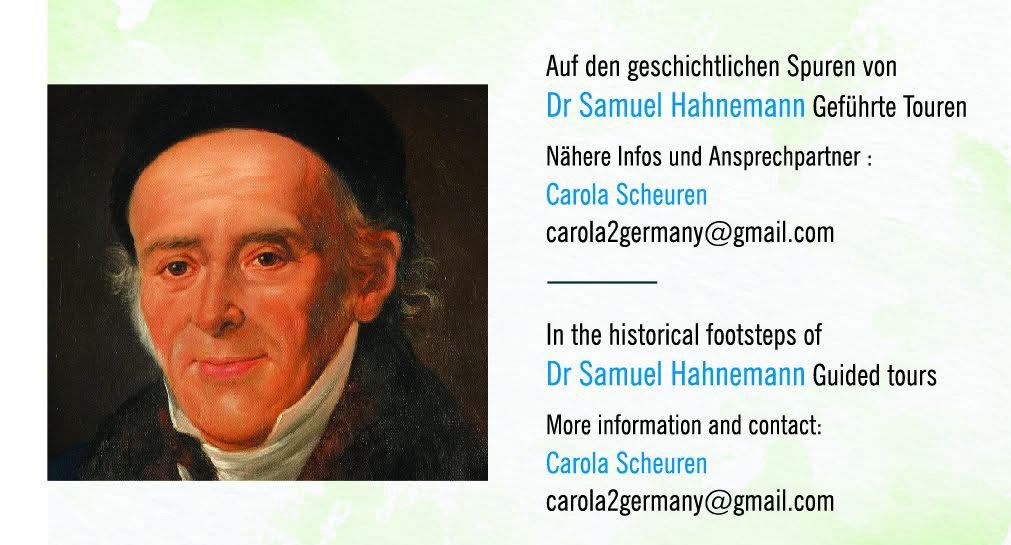 Auf den geschichtlichen Spuren von
Dr Samuel Hahnemann Geführte Touren

Nähere Infos und Ansprechpartner :
Carola Scheuren
carola2germany@gmail.com

In the historical footsteps of
Dr Samuel Hahnemann Guided tours

More information and contact:
Carola Scheuren
carola2germany@gmail.com